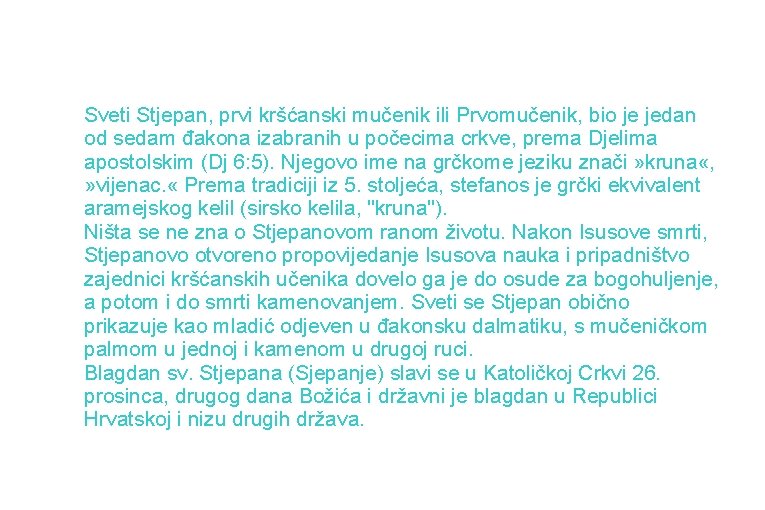 Sveti Stjepan, prvi kršćanski mučenik ili Prvomučenik, bio je jedan od sedam đakona izabranih u počecima crkve, prema Djelima apostolskim (Dj 6:5). Njegovo ime na grčkome jeziku znači »kruna«, »vijenac.« Prema tradiciji iz 5. stoljeća, stefanos je grčki ekvivalent aramejskog kelil (sirsko kelila, "kruna").
Ništa se ne zna o Stjepanovom ranom životu. Nakon Isusove smrti, Stjepanovo otvoreno propovijedanje Isusova nauka i pripadništvo zajednici kršćanskih učenika dovelo ga je do osude za bogohuljenje, a potom i do smrti kamenovanjem. Sveti se Stjepan obično prikazuje kao mladić odjeven u đakonsku dalmatiku, s mučeničkom palmom u jednoj i kamenom u drugoj ruci.
Blagdan sv. Stjepana (Sjepanje) slavi se u Katoličkoj Crkvi 26. prosinca, drugog dana Božića i državni je blagdan u Republici Hrvatskoj i nizu drugih država.